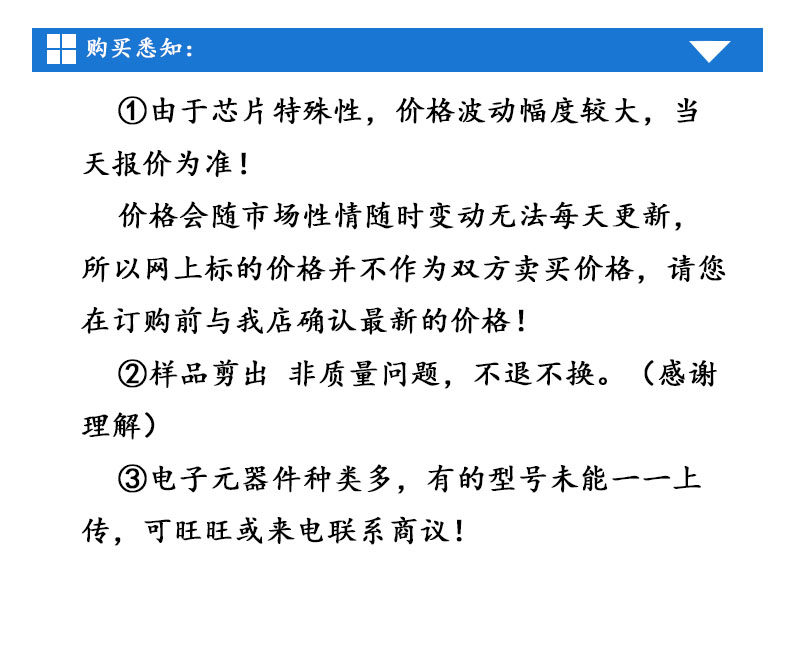 购买悉知:

①由于芯片特殊性，价格波动幅度较大，当天报价为准！

价格会随市场性情随时变动无法每天更新，所以网上标的价格并不作为双方卖买价格，请您在订购前与我店确认最新的价格！

②样品剪出 非质量问题，不退不换。（感谢理解）

③电子元器件种类多，有的型号未能一一上传，可旺旺或来电联系商议！